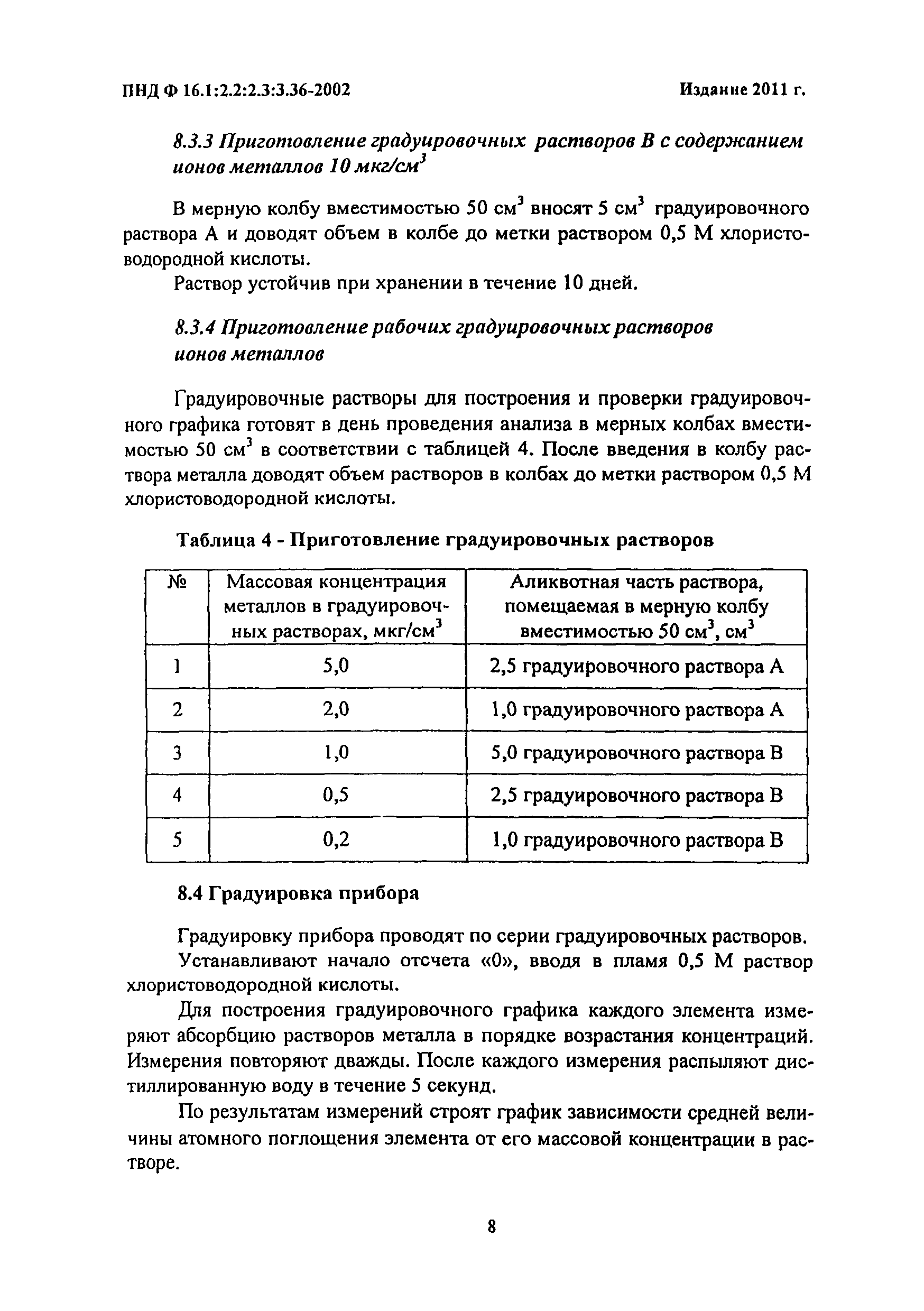 ПНД Ф 16.1:2.2:2.3:3.36-2002

Издание 2011 г.

8.3.3 Приготовление градуировочных растворов В с содержанием ионов металлов 10 мкг/см$^3$

В мерную колбу вместимостью 50 см$^3$ вносят 5 см$^3$ градуировочного раствора А и доводят объем в колбе до метки раствором 0,5 М хлористоводородной кислоты.

Раствор устойчив при хранении в течение 10 дней.

8.3.4 Приготовление рабочих градуировочных растворов ионов металлов

Градуировочные растворы для построения и проверки градуировочного графика готовят в день проведения анализа в мерных колбах вместимостью 50 см$^3$ в соответствии с таблицей 4. После введения в колбу раствора металла доводят объем растворов в колбах до метки раствором 0,5 М хлористоводородной кислоты.

Таблица 4 - Приготовление градуировочных растворов

| № | Массовая концентрация металлов в градуировочных растворах, мкг/см$^3$ | Аликвотная часть раствора, помещаемая в мерную колбу вместимостью 50 см$^3$, см$^3$ |
|---|---|---|
| 1 | 5,0 | 2,5 градуировочного раствора А |
| 2 | 2,0 | 1,0 градуировочного раствора А |
| 3 | 1,0 | 5,0 градуировочного раствора В |
| 4 | 0,5 | 2,5 градуировочного раствора В |
| 5 | 0,2 | 1,0 градуировочного раствора В |

8.4 Градуировка прибора

Градуировку прибора проводят по серии градуировочных растворов.

Устанавливают начало отсчета «0», вводя в пламя 0,5 М раствор хлористоводородной кислоты.

Для построения градуировочного графика каждого элемента измеряют абсорбцию растворов металла в порядке возрастания концентраций. Измерения повторяют дважды. После каждого измерения распыляют дистиллированную воду в течение 5 секунд.

По результатам измерений строят график зависимости средней величины атомного поглощения элемента от его массовой концентрации в растворе.

8